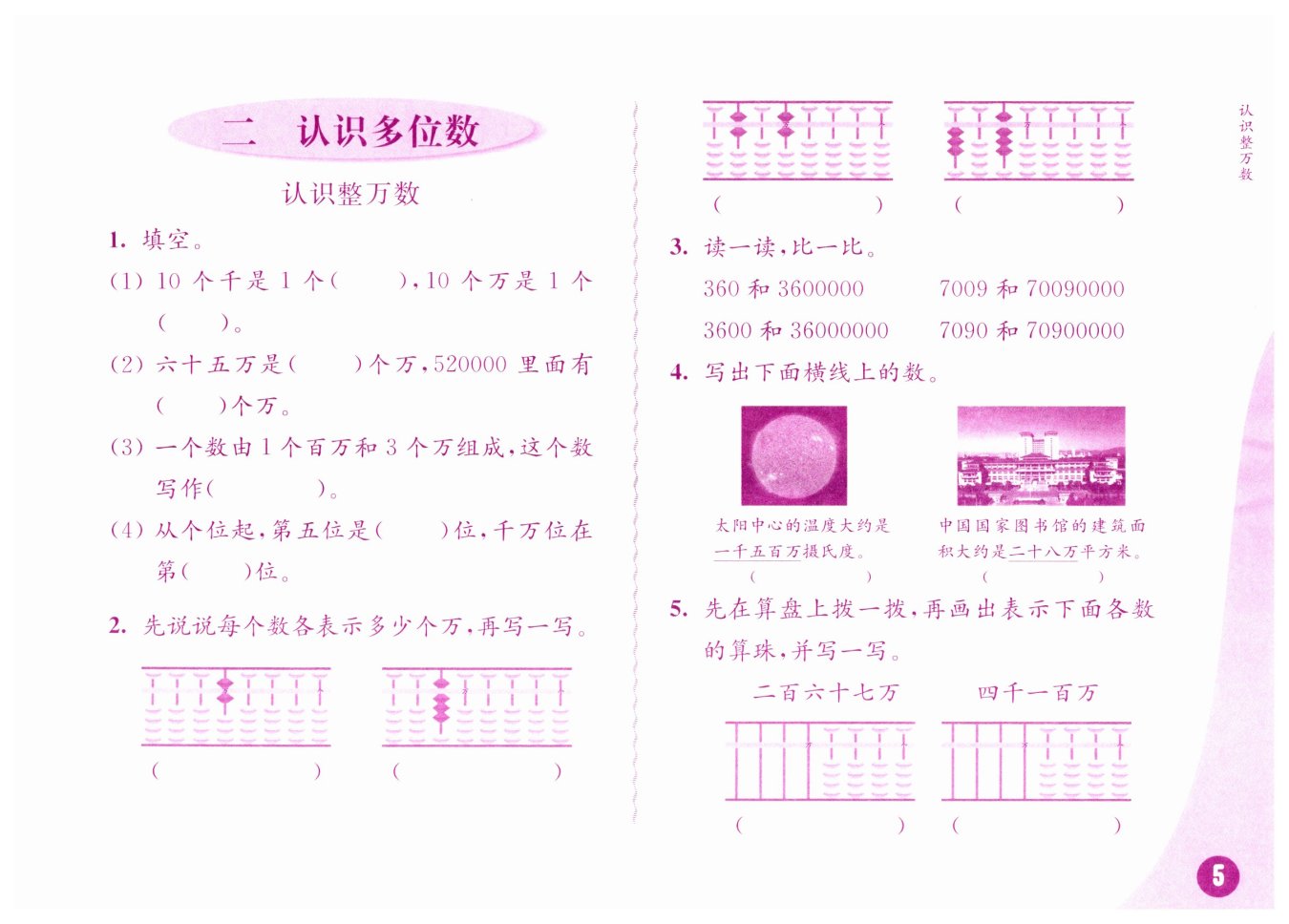 二 认识多位数

认识整万数

1. 填空。

(1) 10 个千是 1 个(　　)，10 个万是 1 个(　　)。

(2) 六十五万是(　　)个万，520000 里面有(　　)个万。

(3) 一个数由 1 个百万和 3 个万组成，这个数写作(　　　)。

(4) 从个位起，第五位是(　　)位，千万位在第(　　)位。

2. 先说说每个数各表示多少个万，再写一写。

(　　　　)　(　　　　)

(　　　　)　(　　　　)

3. 读一读，比一比。

360 和 3600000　　7009 和 70090000

3600 和 36000000　　7090 和 70900000

4. 写出下面横线上的数。

太阳中心的温度大约是一千五百万摄氏度。
(　　　　)

中国国家图书馆的建筑面积大约是二十八万平方米。
(　　　　)

5. 先在算盘上拨一拨，再画出表示下面各数的算珠，并写一写。

二百六十七万　　四千一百万

(　　　　)　(　　　　)

认识整万数

5